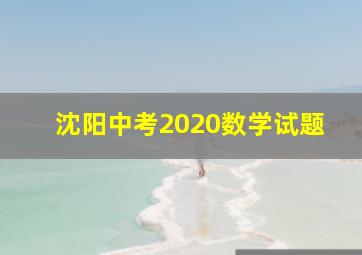 沈阳中考2020数学试题